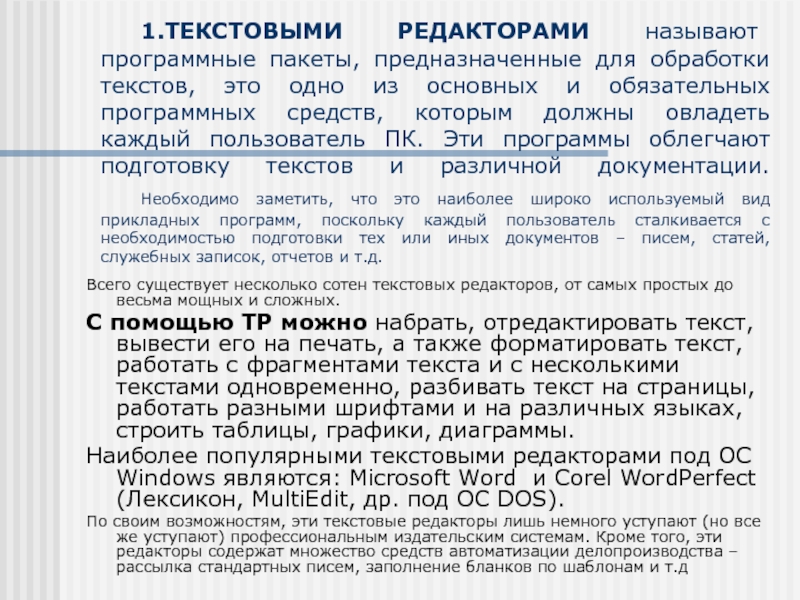 1.ТЕКСТОВЫМИ РЕДАКТОРАМИ называют программные пакеты, предназначенные для обработки текстов, это одно из основных и обязательных программных средств, которым должны овладеть каждый пользователь ПК. Эти программы облегчают подготовку текстов и различной документации.

Необходимо заметить, что это наиболее широко используемый вид прикладных программ, поскольку каждый пользователь сталкивается с необходимостью подготовки тех или иных документов – писем, статей, служебных записок, отчетов и т.д.

Всего существует несколько сотен текстовых редакторов, от самых простых до весьма мощных и сложных.

С помощью ТР можно набрать, отредактировать текст, вывести его на печать, а также форматировать текст, работать с фрагментами текста и с несколькими текстами одновременно, разбивать текст на страницы, работать разными шрифтами и на различных языках, строить таблицы, графики, диаграммы.

Наиболее популярными текстовыми редакторами под ОС Windows являются: Microsoft Word и Corel WordPerfect (Лексикон, MultiEdit, др. под ОС DOS).

По своим возможностям, эти текстовые редакторы лишь немного уступают (но все же уступают) профессиональным издательским системам. Кроме того, эти редакторы содержат множество средств автоматизации делопроизводства – рассылка стандартных писем, заполнение бланков по шаблонам и т.д